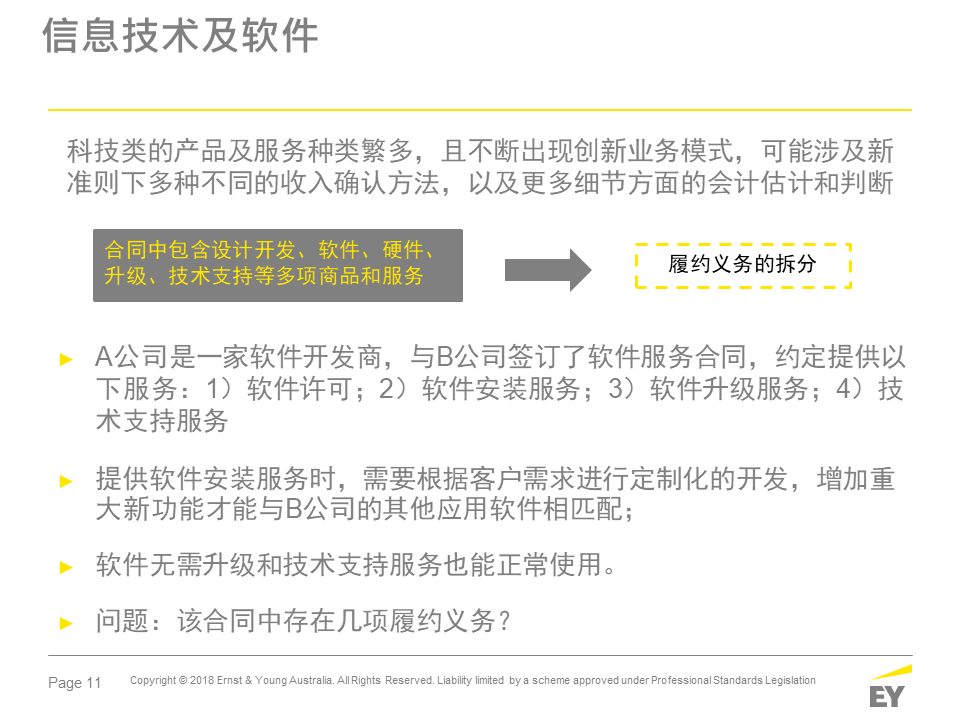 信息技术及软件

科技类的产品及服务种类繁多，且不断出现创新业务模式，可能涉及新准则下多种不同的收入确认方法，以及更多细节方面的会计估计和判断

合同中包含设计开发、软件、硬件、升级、技术支持等多项商品和服务

履约义务的拆分

► A公司是一家软件开发商，与B公司签订了软件服务合同，约定提供以下服务：1）软件许可；2）软件安装服务；3）软件升级服务；4）技术支持服务

► 提供软件安装服务时，需要根据客户需求进行定制化的开发，增加重大新功能才能与B公司的其他应用软件相匹配；

► 软件无需升级和技术支持服务也能正常使用。

► 问题：该合同中存在几项履约义务？

Page 11 Copyright © 2018 Ernst & Young Australia. All Rights Reserved. Liability limited by a scheme approved under Professional Standards Legislation

EY